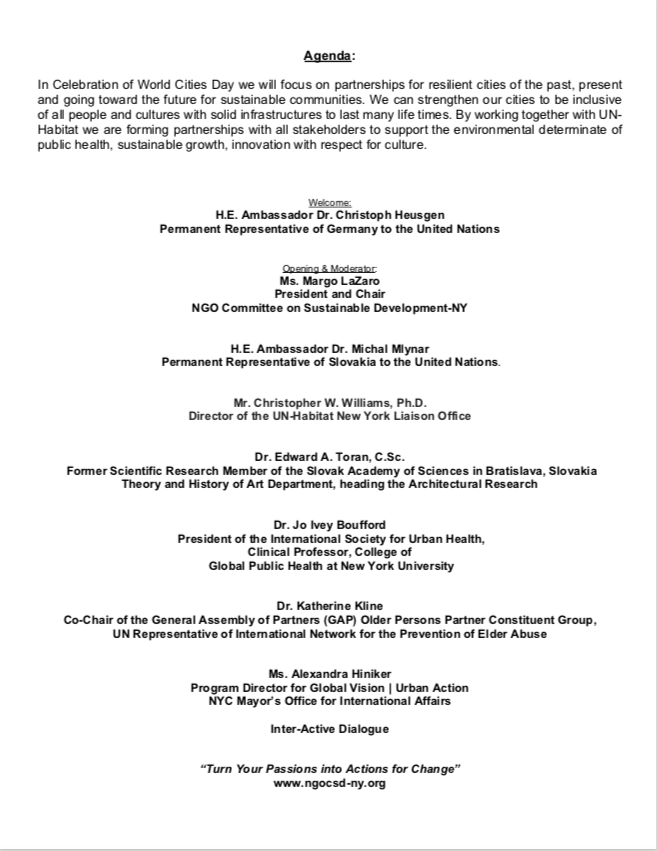 Agenda:

In Celebration of World Cities Day we will focus on partnerships for resilient cities of the past, present and going toward the future for sustainable communities. We can strengthen our cities to be inclusive of all people and cultures with solid infrastructures to last many life times. By working together with UN-Habitat we are forming partnerships with all stakeholders to support the environmental determinate of public health, sustainable growth, innovation with respect for culture.

Welcome:
H.E. Ambassador Dr. Christoph Heusgen
Permanent Representative of Germany to the United Nations

Opening & Moderator:
Ms. Margo LaZaro
President and Chair
NGO Committee on Sustainable Development-NY

H.E. Ambassador Dr. Michal Mlynar
Permanent Representative of Slovakia to the United Nations.

Mr. Christopher W. Williams, Ph.D.
Director of the UN-Habitat New York Liaison Office

Dr. Edward A. Toran, C.Sc.
Former Scientific Research Member of the Slovak Academy of Sciences in Bratislava, Slovakia
Theory and History of Art Department, heading the Architectural Research

Dr. Jo Ivey Boufford
President of the International Society for Urban Health,
Clinical Professor, College of
Global Public Health at New York University

Dr. Katherine Kline
Co-Chair of the General Assembly of Partners (GAP) Older Persons Partner Constituent Group,
UN Representative of International Network for the Prevention of Elder Abuse

Ms. Alexandra Hiniker
Program Director for Global Vision | Urban Action
NYC Mayor's Office for International Affairs

Inter-Active Dialogue

"Turn Your Passions into Actions for Change"
www.ngocsd-ny.org